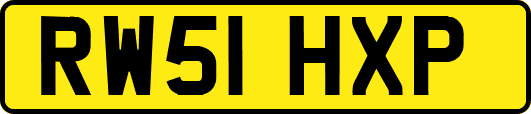 RW51 HXP